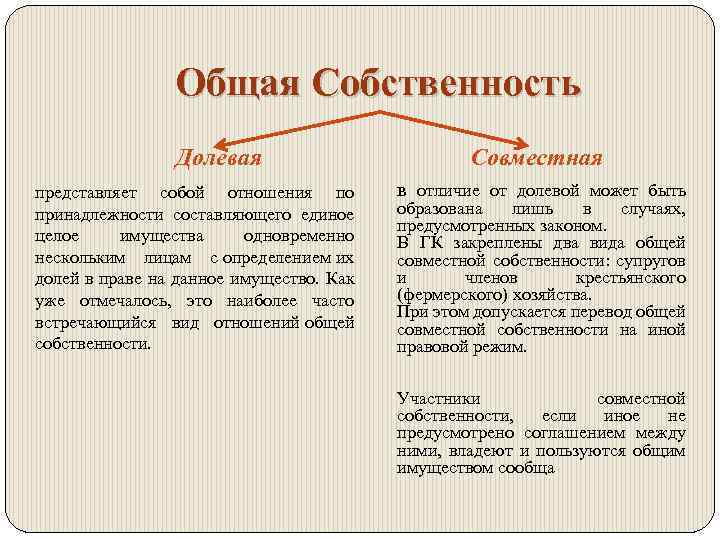 Общая Собственность

Долевая

представляет собой отношения по принадлежности составляющего единое целое имущества одновременно нескольким лицам с определением их долей в праве на данное имущество. Как уже отмечалось, это наиболее часто встречающийся вид отношений общей собственности.

Совместная

в отличие от долевой может быть образована лишь в случаях, предусмотренных законом.

В ГК закреплены два вида общей совместной собственности: супругов и членов крестьянского (фермерского) хозяйства.

При этом допускается перевод общей совместной собственности на иной правовой режим.

Участники совместной собственности, если иное не предусмотрено соглашением между ними, владеют и пользуются общим имуществом сообща